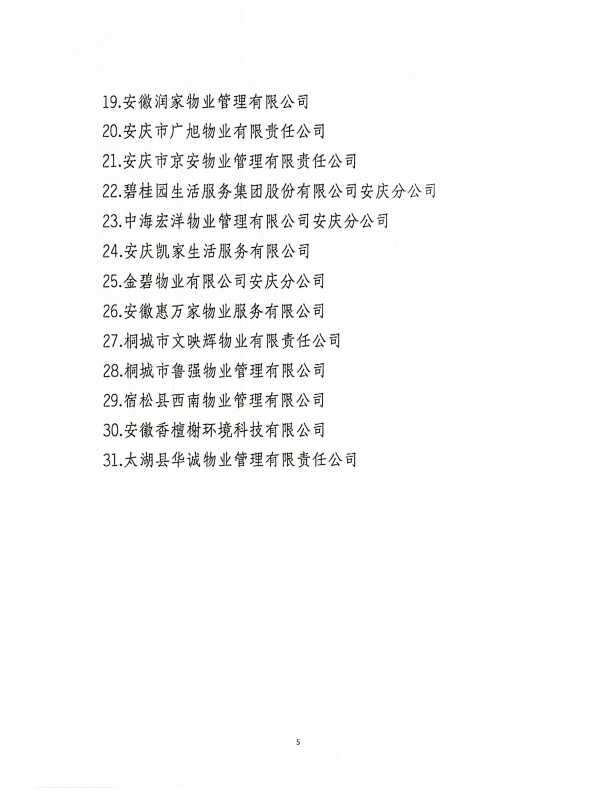 19.安徽润家物业管理有限公司
20.安庆市广旭物业有限责任公司
21.安庆市京安物业管理有限责任公司
22.碧桂园生活服务集团股份有限公司安庆分公司
23.中海宏洋物业管理有限公司安庆分公司
24.安庆凯家生活服务有限公司
25.金碧物业有限公司安庆分公司
26.安徽惠万家物业服务有限公司
27.桐城市文映辉物业有限责任公司
28.桐城市鲁强物业管理有限公司
29.宿松县西南物业管理有限公司
30.安徽香檀树环境科技有限公司
31.太湖县华诚物业管理有限责任公司

5